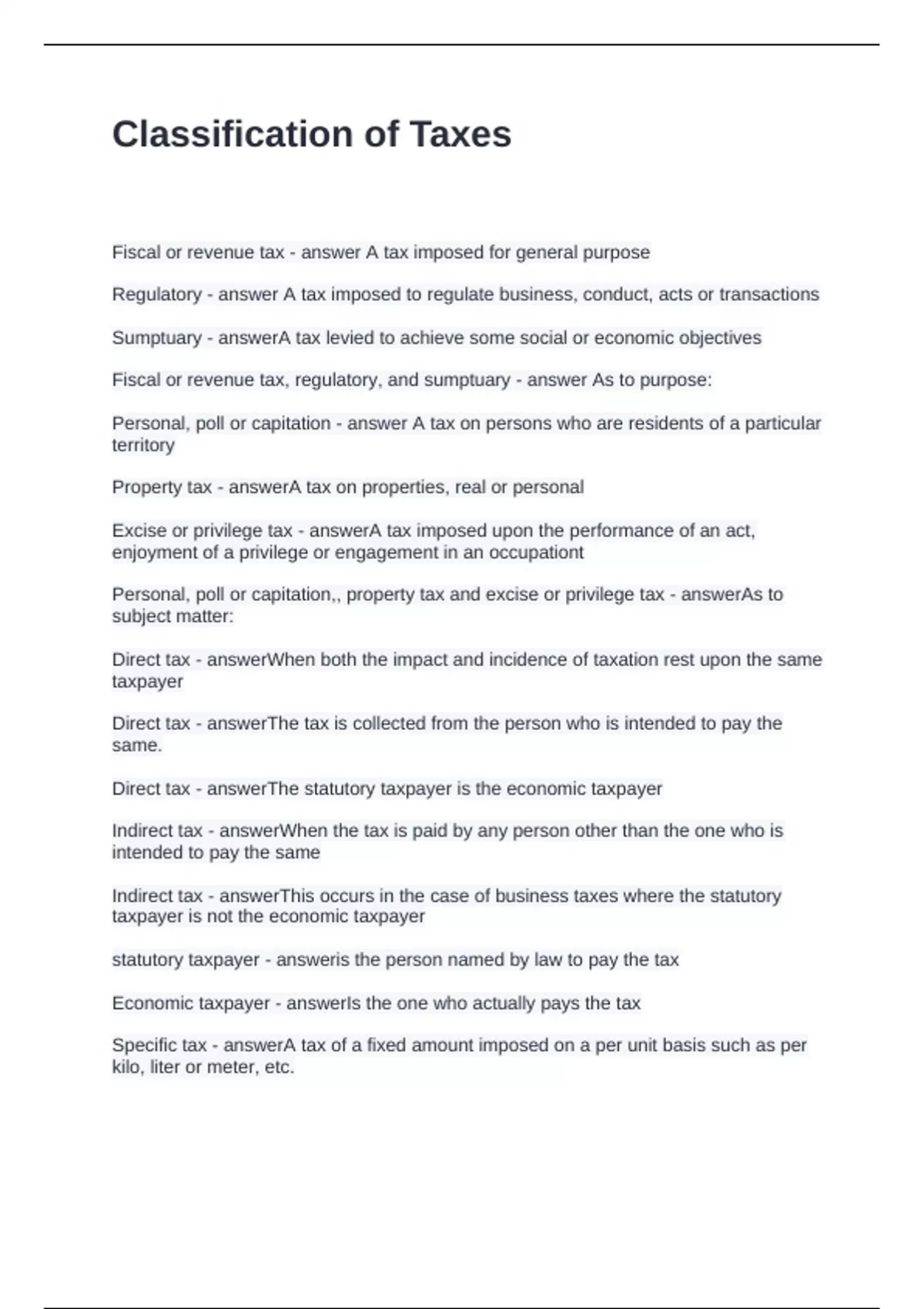 Classification of Taxes

Fiscal or revenue tax - answer A tax imposed for general purpose

Regulatory - answer A tax imposed to regulate business, conduct, acts or transactions

Sumptuary - answerA tax levied to achieve some social or economic objectives

Fiscal or revenue tax, regulatory, and sumptuary - answer As to purpose:

Personal, poll or capitation - answer A tax on persons who are residents of a particular territory

Property tax - answerA tax on properties, real or personal

Excise or privilege tax - answerA tax imposed upon the performance of an act, enjoyment of a privilege or engagement in an occupationt

Personal, poll or capitation,, property tax and excise or privilege tax - answerAs to subject matter:

Direct tax - answerWhen both the impact and incidence of taxation rest upon the same taxpayer

Direct tax - answerThe tax is collected from the person who is intended to pay the same.

Direct tax - answerThe statutory taxpayer is the economic taxpayer

Indirect tax - answerWhen the tax is paid by any person other than the one who is intended to pay the same

Indirect tax - answerThis occurs in the case of business taxes where the statutory taxpayer is not the economic taxpayer

statutory taxpayer - answeris the person named by law to pay the tax

Economic taxpayer - answerIs the one who actually pays the tax

Specific tax - answerA tax of a fixed amount imposed on a per unit basis such as per kilo, liter or meter, etc.